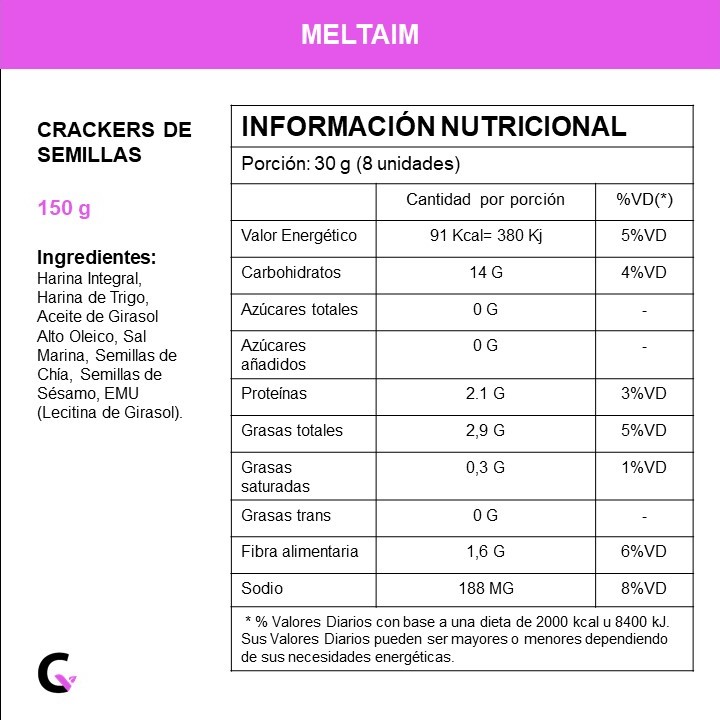 MELTAIM

CRACKERS DE SEMILLAS

150 g

Ingredientes:
Harina Integral, Harina de Trigo, Aceite de Girasol Alto Oleico, Sal Marina, Semillas de Chía, Semillas de Sésamo, EMU (Lecitina de Girasol).

INFORMACIÓN NUTRICIONAL

Porción: 30 g (8 unidades)

| | Cantidad por porción | %VD(*) |
|---|---|---|
| Valor Energético | 91 Kcal= 380 Kj | 5%VD |
| Carbohidratos | 14 G | 4%VD |
| Azúcares totales | 0 G | - |
| Azúcares añadidos | 0 G | - |
| Proteínas | 2.1 G | 3%VD |
| Grasas totales | 2,9 G | 5%VD |
| Grasas saturadas | 0,3 G | 1%VD |
| Grasas trans | 0 G | - |
| Fibra alimentaria | 1,6 G | 6%VD |
| Sodio | 188 MG | 8%VD |

* % Valores Diarios con base a una dieta de 2000 kcal u 8400 kJ. Sus Valores Diarios pueden ser mayores o menores dependiendo de sus necesidades energéticas.